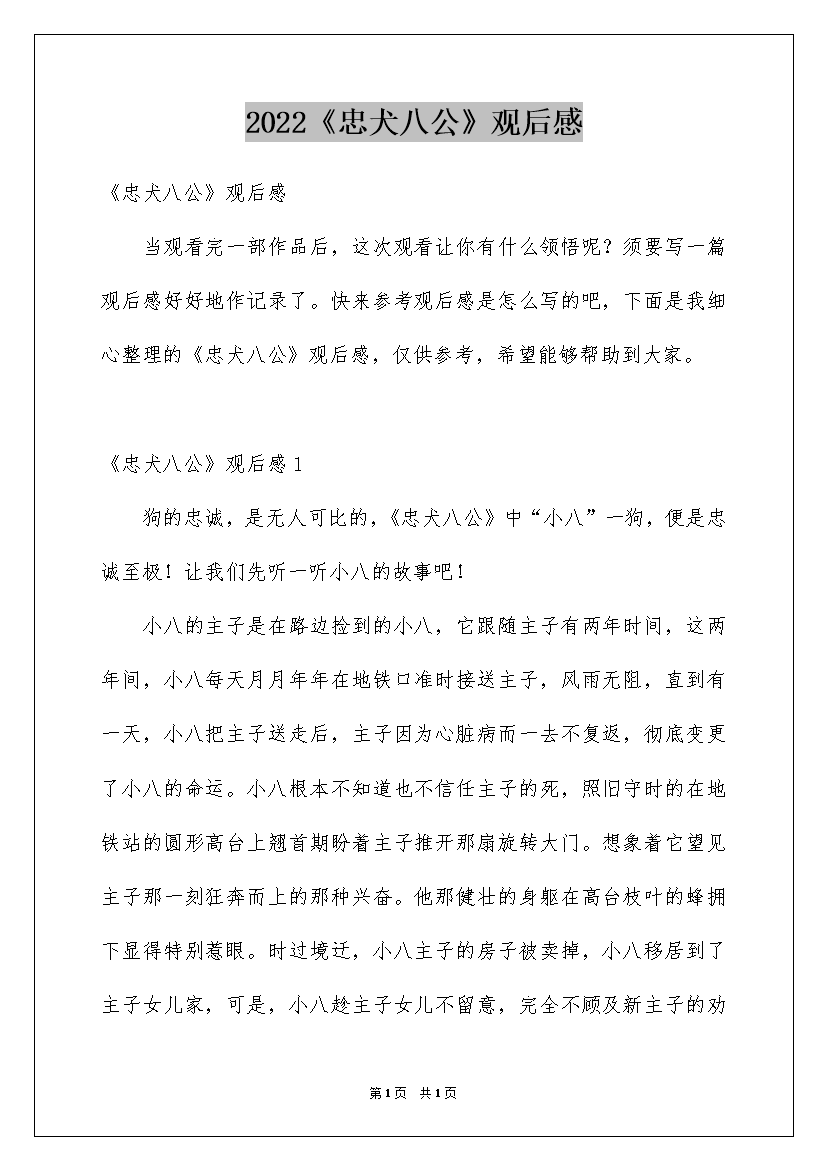 2022《忠犬八公》观后感

《忠犬八公》观后感

当观看完一部作品后，这次观看让你有什么领悟呢？须要写一篇观后感好好地作记录了。快来参考观后感是怎么写的吧，下面是我细心整理的《忠犬八公》观后感，仅供参考，希望能够帮助到大家。

《忠犬八公》观后感1

狗的忠诚，是无人可比的，《忠犬八公》中“小八”一狗，便是忠诚至极！让我们先听一听小八的故事吧！

小八的主子是在路边捡到的小八，它跟随主子有两年时间，这两年间，小八每天月月年年在地铁口准时接送主子，风雨无阻，直到有一天，小八把主子送走后，主子因为心脏病而一去不复返，彻底变更了小八的命运。小八根本不知道也不信任主子的死，照旧守时的在地铁站的圆形高台上翘首期盼着主子推开那扇旋转大门。想象着它望见主子那一刻狂奔而上的那种兴奋。他那健壮的身躯在高台枝叶的蜂拥下显得特别惹眼。时过境迁，小八主子的房子被卖掉，小八移居到了主子女儿家，可是，小八趁主子女儿不留意，完全不顾及新主子的劝

第1页 共1页